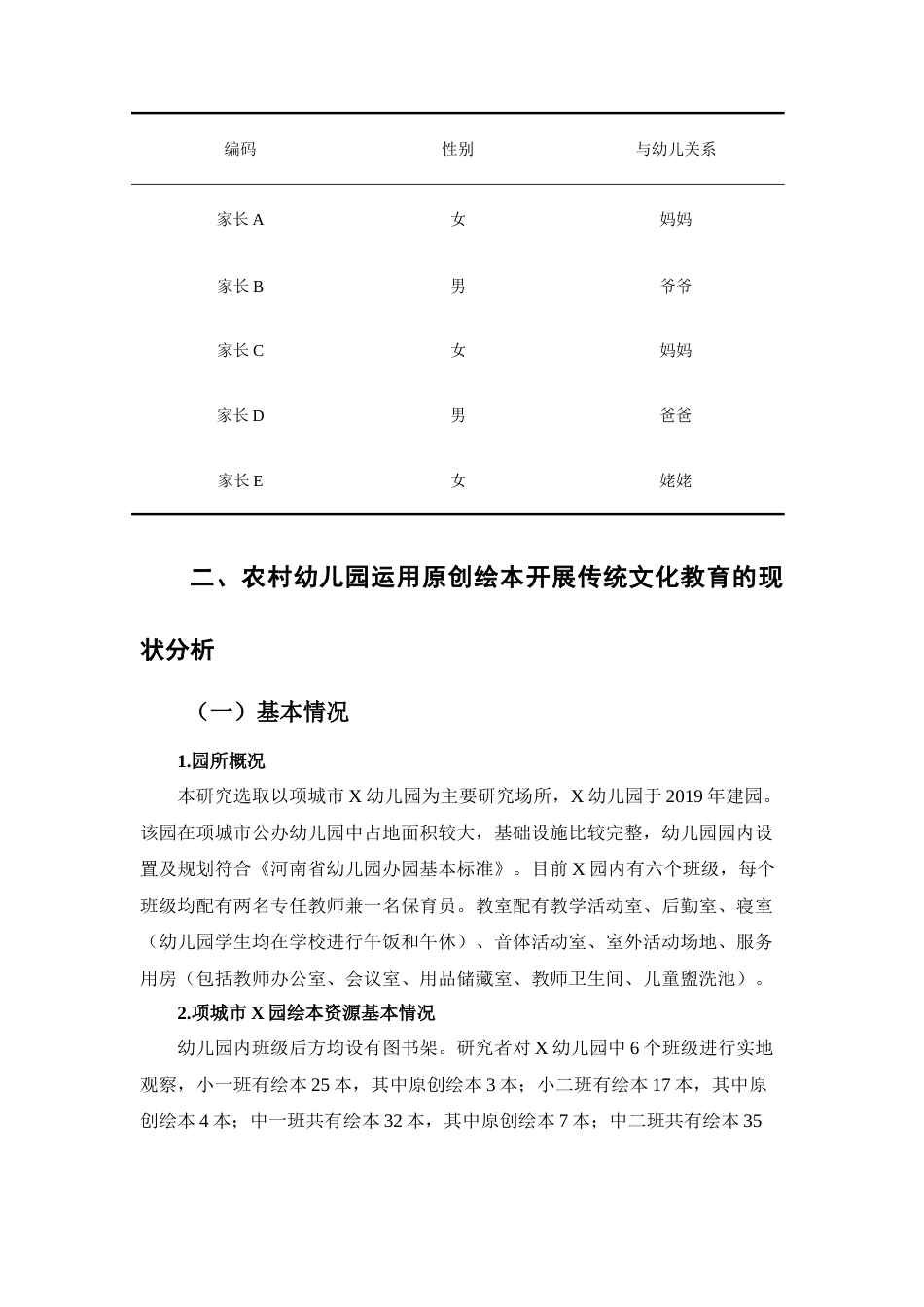 | 编码 | 性别 | 与幼儿关系 |
|---|---|---|
| 家长 A | 女 | 妈妈 |
| 家长 B | 男 | 爷爷 |
| 家长 C | 女 | 妈妈 |
| 家长 D | 男 | 爸爸 |
| 家长 E | 女 | 姥姥 |

二、农村幼儿园运用原创绘本开展传统文化教育的现状分析

（一）基本情况

1.园所概况

本研究选取以项城市 X 幼儿园为主要研究场所，X 幼儿园于 2019 年建园。该园在项城市公办幼儿园中占地面积较大，基础设施比较完整，幼儿园园内设置及规划符合《河南省幼儿园办园基本标准》。目前 X 园内有六个班级，每个班级均配有两名专任教师兼一名保育员。教室配有教学活动室、后勤室、寝室（幼儿园学生均在学校进行午饭和午休）、音体活动室、室外活动场地、服务用房（包括教师办公室、会议室、用品储藏室、教师卫生间、儿童盥洗池）。

2.项城市 X 园绘本资源基本情况

幼儿园内班级后方均设有图书架。研究者对 X 幼儿园中 6 个班级进行实地观察，小一班有绘本 25 本，其中原创绘本 3 本；小二班有绘本 17 本，其中原创绘本 4 本；中一班共有绘本 32 本，其中原创绘本 7 本；中二班共有绘本 35